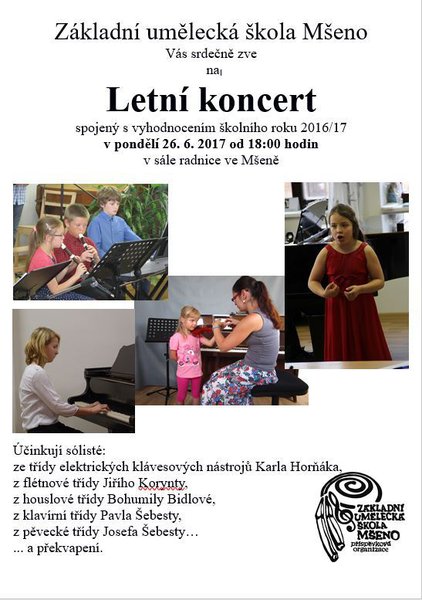 Základní umělecká škola Mšeno

Vás srdečně zve

na

Letní koncert

spojený s vyhodnocením školního roku 2016/17

v pondělí 26. 6. 2017 od 18:00 hodin

v sále radnice ve Mšeně

Účinkují sólisté:
ze třídy elektrických klávesových nástrojů Karla Horňáka,
z flétnové třídy Jiřího Korynty,
z houslové třídy Bohumily Bidlové,
z klavírní třídy Pavla Šebesty,
z pěvecké třídy Josefa Šebesty…
... a překvapení.

ZÁKLADNÍ UMĚLECKÁ ŠKOLA MŠENO
příspěvková organizace